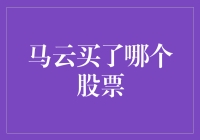 马云买了哪个股票